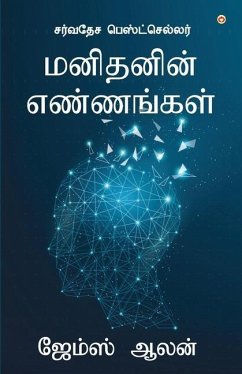 சர்வதேச பெஸ்ட்செல்லர்

மனிதனின் எண்ணங்கள்

ஜேம்ஸ் ஆலன்